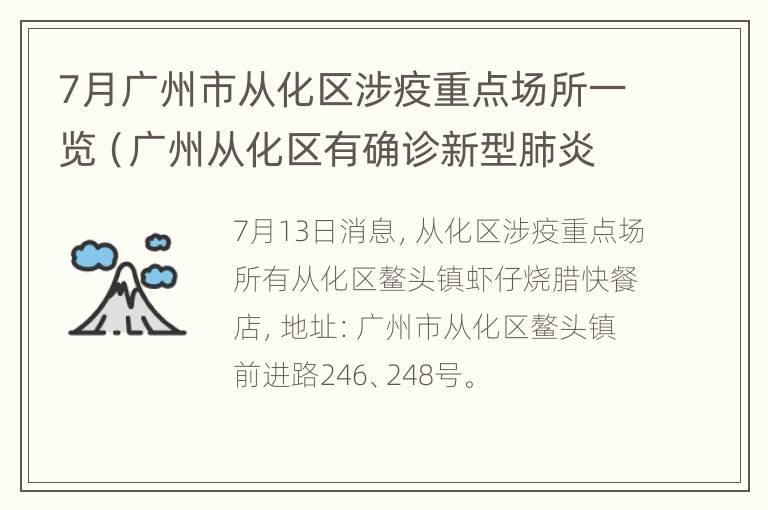 7月广州市从化区涉疫重点场所一览（广州从化区有确诊新型肺炎

7月13日消息，从化区涉疫重点场所有从化区鳌头镇虾仔烧腊快餐店，地址：广州市从化区鳌头镇前进路246、248号。